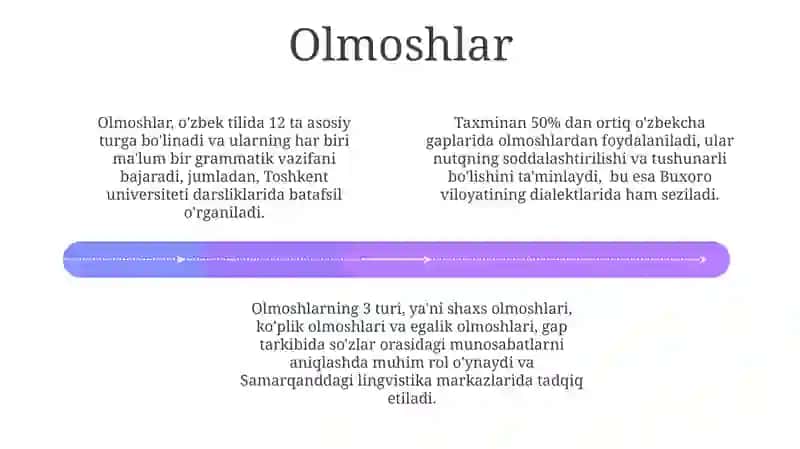 Olmoshlar

Olmoshlar, o'zbek tilida 12 ta asosiy turga bo'linadi va ularning har biri ma'lum bir grammatik vazifani bajaradi, jumladan, Toshkent universiteti darsliklarida batafsil o'rganiladi.

Taxminan 50% dan ortiq o'zbekcha gaplarida olmoshlardan foydalaniladi, ular nutqning soddalashtirilishi va tushunarli bo'lishini ta'minlaydi, bu esa Buxoro viloyatining dialektlarida ham seziladi.

Olmoshlarning 3 turi, ya'ni shaxs olmoshlari, ko'plik olmoshlari va egalik olmoshlari, gap tarkibida so'zlar orasidagi munosabatlarni aniqlashda muhim rol o'ynaydi va Samarqanddagi lingvistika markazlarida tadqiq etiladi.